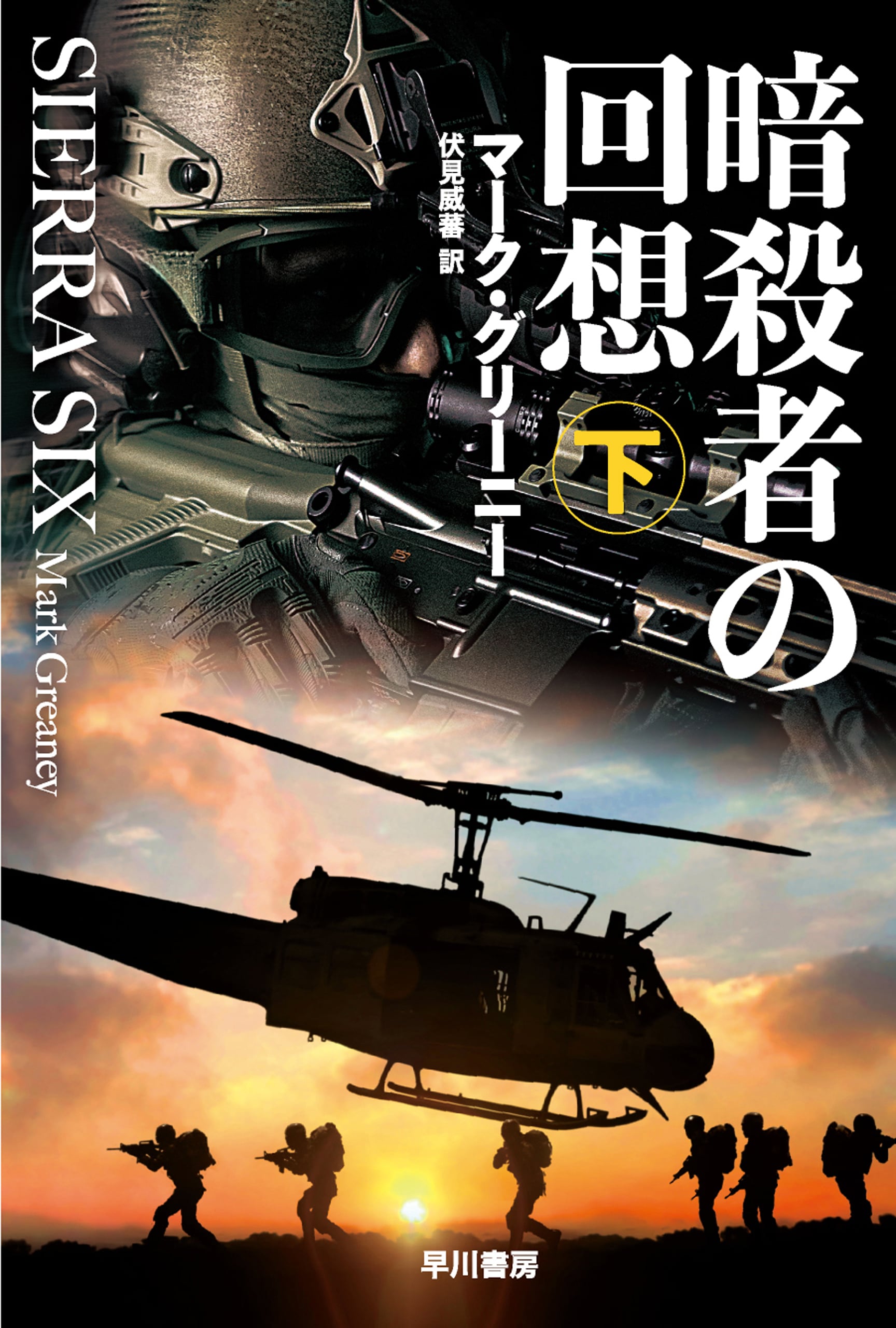 暗殺者の回想

下

マーク・グリーニー

伏見威蕃 訳

SIERRA SIX Mark Greaney

早川書房